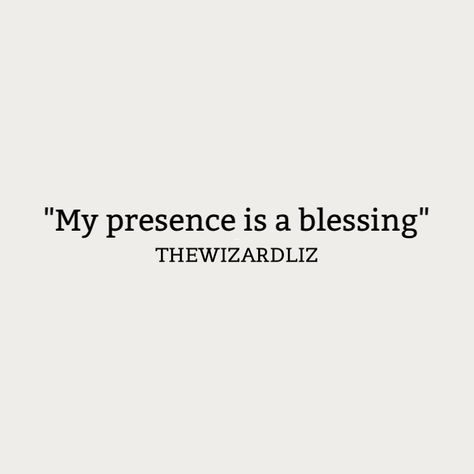 "My presence is a blessing"
THEWIZARDLIZ